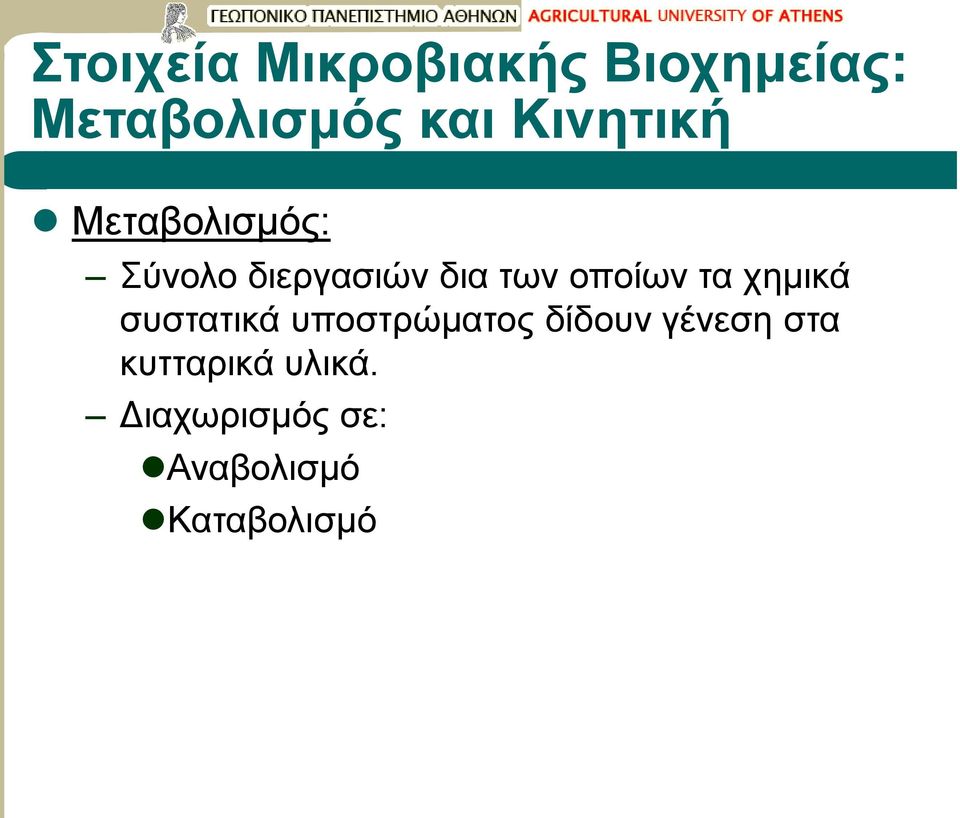 ΓΕΩΠΟΝΙΚΟ ΠΑΝΕΠΙΣΤΗΜΙΟ ΑΘΗΝΩΝ AGRICULTURAL UNIVERSITY OF ATHENS

Στοιχεία Μικροβιακής Βιοχημείας: Μεταβολισμός και Κινητική

Μεταβολισμός:

– Σύνολο διεργασιών δια των οποίων τα χημικά συστατικά υποστρώματος δίδουν γένεση στα κυτταρικά υλικά.

– Διαχωρισμός σε:

Αναβολισμό

Καταβολισμό